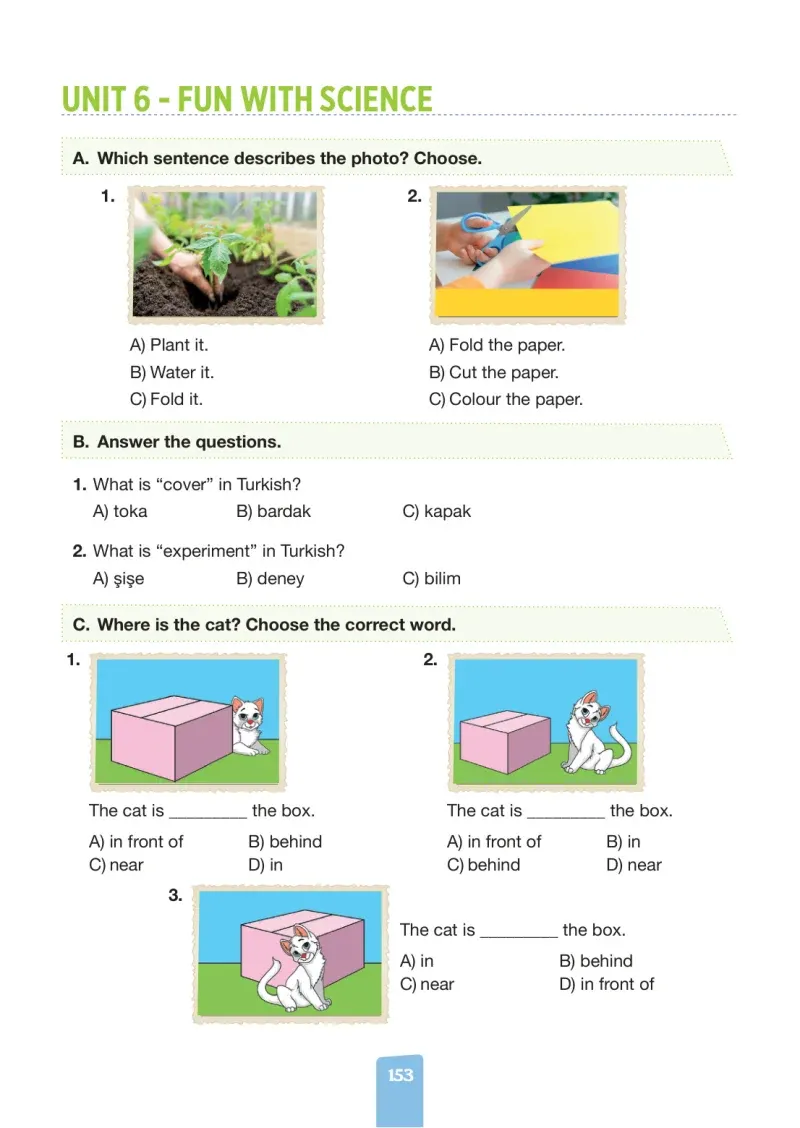 UNIT 6 - FUN WITH SCIENCE

A. Which sentence describes the photo? Choose.

1.

A) Plant it.
B) Water it.
C) Fold it.

2.

A) Fold the paper.
B) Cut the paper.
C) Colour the paper.

B. Answer the questions.

1. What is "cover" in Turkish?
A) toka B) bardak C) kapak

2. What is "experiment" in Turkish?
A) şişe B) deney C) bilim

C. Where is the cat? Choose the correct word.

1.

The cat is ____ the box.

A) in front of B) behind
C) near D) in

2.

The cat is ____ the box.

A) in front of B) in
C) behind D) near

3.

The cat is ____ the box.

A) in B) behind
C) near D) in front of

153